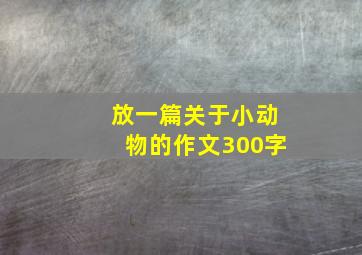 放一篇关于小动物的作文300字